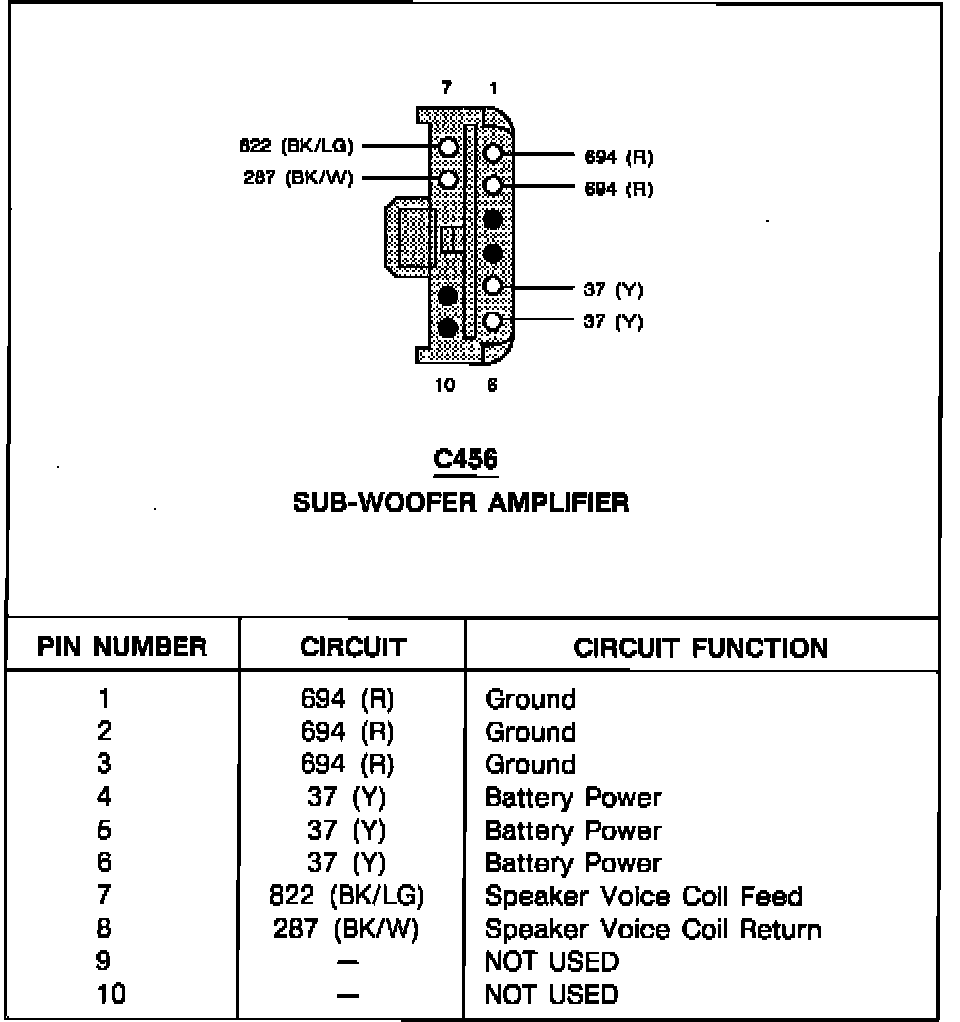 7 1

822 (BK/LG)
287 (BK/W)
694 (R)
694 (R)
37 (Y)
37 (Y)

10 6

C456
SUB-WOOFER AMPLIFIER

| PIN NUMBER | CIRCUIT | CIRCUIT FUNCTION |
|---|---|---|
| 1 | 694 (R) | Ground |
| 2 | 694 (R) | Ground |
| 3 | 694 (R) | Ground |
| 4 | 37 (Y) | Battery Power |
| 5 | 37 (Y) | Battery Power |
| 6 | 37 (Y) | Battery Power |
| 7 | 822 (BK/LG) | Speaker Voice Coil Feed |
| 8 | 287 (BK/W) | Speaker Voice Coil Return |
| 9 | — | NOT USED |
| 10 | — | NOT USED |